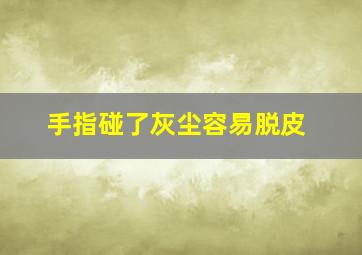 手指碰了灰尘容易脱皮